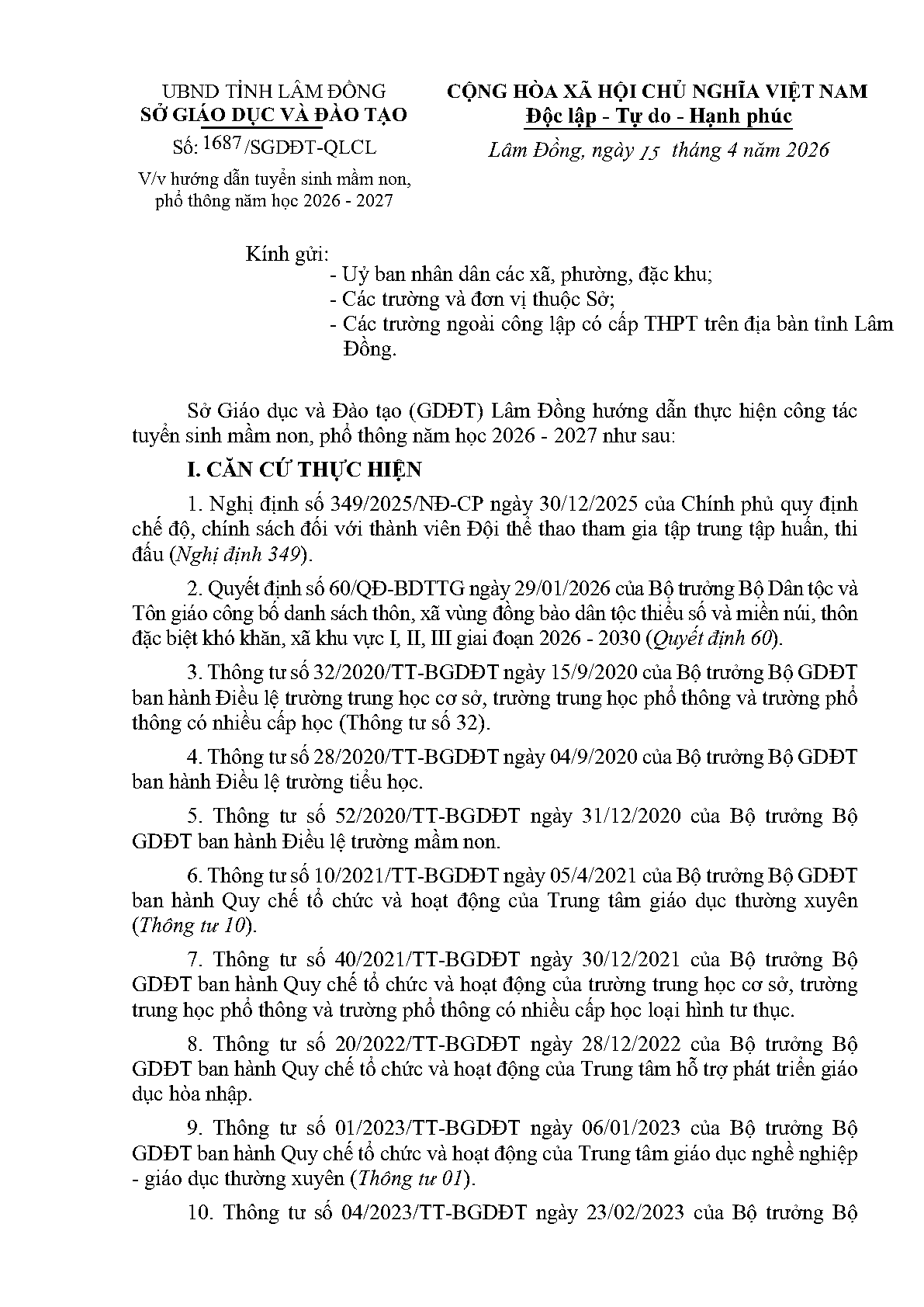 UBND TỈNH LÂM ĐỒNG
SỞ GIÁO DỤC VÀ ĐÀO TẠO

Số: 1687/SGDĐT-QLCL

V/v hướng dẫn tuyển sinh mầm non, phổ thông năm học 2026 - 2027

CỘNG HÒA XÃ HỘI CHỦ NGHĨA VIỆT NAM
Độc lập - Tự do - Hạnh phúc

Lâm Đồng, ngày 15 tháng 4 năm 2026

Kính gửi:
- Uỷ ban nhân dân các xã, phường, đặc khu;
- Các trường và đơn vị thuộc Sở;
- Các trường ngoài công lập có cấp THPT trên địa bàn tỉnh Lâm Đồng.

Sở Giáo dục và Đào tạo (GDĐT) Lâm Đồng hướng dẫn thực hiện công tác tuyển sinh mầm non, phổ thông năm học 2026 - 2027 như sau:

I. CĂN CỨ THỰC HIỆN

1. Nghị định số 349/2025/NĐ-CP ngày 30/12/2025 của Chính phủ quy định chế độ, chính sách đối với thành viên Đội thể thao tham gia tập trung tập huấn, thi đấu (Nghị định 349).

2. Quyết định số 60/QĐ-BDTTG ngày 29/01/2026 của Bộ trưởng Bộ Dân tộc và Tôn giáo công bố danh sách thôn, xã vùng đồng bào dân tộc thiểu số và miền núi, thôn đặc biệt khó khăn, xã khu vực I, II, III giai đoạn 2026 - 2030 (Quyết định 60).

3. Thông tư số 32/2020/TT-BGDĐT ngày 15/9/2020 của Bộ trưởng Bộ GDĐT ban hành Điều lệ trường trung học cơ sở, trường trung học phổ thông và trường phổ thông có nhiều cấp học (Thông tư số 32).

4. Thông tư số 28/2020/TT-BGDĐT ngày 04/9/2020 của Bộ trưởng Bộ GDĐT ban hành Điều lệ trường tiểu học.

5. Thông tư số 52/2020/TT-BGDĐT ngày 31/12/2020 của Bộ trưởng Bộ GDĐT ban hành Điều lệ trường mầm non.

6. Thông tư số 10/2021/TT-BGDĐT ngày 05/4/2021 của Bộ trưởng Bộ GDĐT ban hành Quy chế tổ chức và hoạt động của Trung tâm giáo dục thường xuyên (Thông tư 10).

7. Thông tư số 40/2021/TT-BGDĐT ngày 30/12/2021 của Bộ trưởng Bộ GDĐT ban hành Quy chế tổ chức và hoạt động của trường trung học cơ sở, trường trung học phổ thông và trường phổ thông có nhiều cấp học loại hình tư thục.

8. Thông tư số 20/2022/TT-BGDĐT ngày 28/12/2022 của Bộ trưởng Bộ GDĐT ban hành Quy chế tổ chức và hoạt động của Trung tâm hỗ trợ phát triển giáo dục hòa nhập.

9. Thông tư số 01/2023/TT-BGDĐT ngày 06/01/2023 của Bộ trưởng Bộ GDĐT ban hành Quy chế tổ chức và hoạt động của Trung tâm giáo dục nghề nghiệp - giáo dục thường xuyên (Thông tư 01).

10. Thông tư số 04/2023/TT-BGDĐT ngày 23/02/2023 của Bộ trưởng Bộ